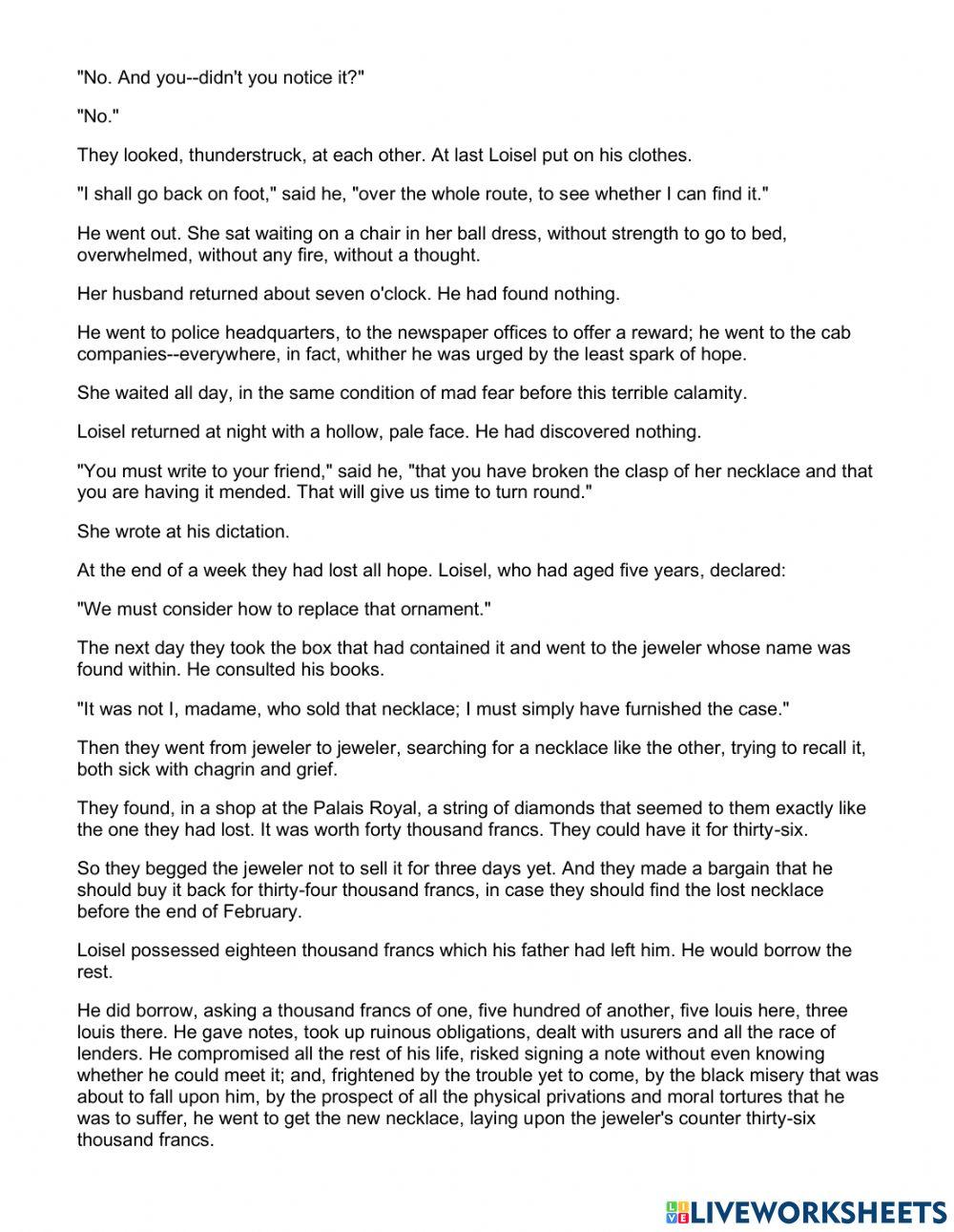 "No. And you--didn't you notice it?"

"No."

They looked, thunderstruck, at each other. At last Loisel put on his clothes.

"I shall go back on foot," said he, "over the whole route, to see whether I can find it."

He went out. She sat waiting on a chair in her ball dress, without strength to go to bed, overwhelmed, without any fire, without a thought.

Her husband returned about seven o'clock. He had found nothing.

He went to police headquarters, to the newspaper offices to offer a reward; he went to the cab companies--everywhere, in fact, whither he was urged by the least spark of hope.

She waited all day, in the same condition of mad fear before this terrible calamity.

Loisel returned at night with a hollow, pale face. He had discovered nothing.

"You must write to your friend," said he, "that you have broken the clasp of her necklace and that you are having it mended. That will give us time to turn round."

She wrote at his dictation.

At the end of a week they had lost all hope. Loisel, who had aged five years, declared:

"We must consider how to replace that ornament."

The next day they took the box that had contained it and went to the jeweler whose name was found within. He consulted his books.

"It was not I, madame, who sold that necklace; I must simply have furnished the case."

Then they went from jeweler to jeweler, searching for a necklace like the other, trying to recall it, both sick with chagrin and grief.

They found, in a shop at the Palais Royal, a string of diamonds that seemed to them exactly like the one they had lost. It was worth forty thousand francs. They could have it for thirty-six.

So they begged the jeweler not to sell it for three days yet. And they made a bargain that he should buy it back for thirty-four thousand francs, in case they should find the lost necklace before the end of February.

Loisel possessed eighteen thousand francs which his father had left him. He would borrow the rest.

He did borrow, asking a thousand francs of one, five hundred of another, five louis here, three louis there. He gave notes, took up ruinous obligations, dealt with usurers and all the race of lenders. He compromised all the rest of his life, risked signing a note without even knowing whether he could meet it; and, frightened by the trouble yet to come, by the black misery that was about to fall upon him, by the prospect of all the physical privations and moral tortures that he was to suffer, he went to get the new necklace, laying upon the jeweler's counter thirty-six thousand francs.

LIVEWORKSHEETS